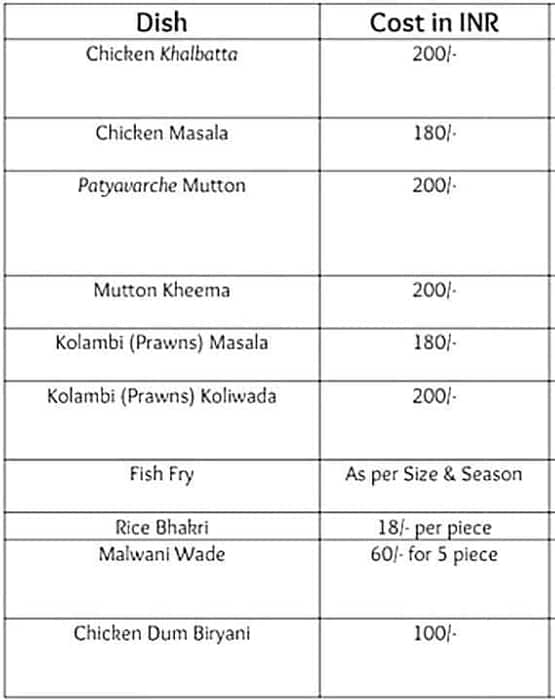 | Dish | Cost in INR |
|---|---|
| Chicken Khalbatta | 200/- |
| Chicken Masala | 180/- |
| Patyavarche Mutton | 200/- |
| Mutton Kheema | 200/- |
| Kolambi (Prawns) Masala | 180/- |
| Kolambi (Prawns) Koliwada | 200/- |
| Fish Fry | As per Size & Season |
| Rice Bhakri | 18/- per piece |
| Malwani Wade | 60/- for 5 piece |
| Chicken Dum Biryani | 100/- |